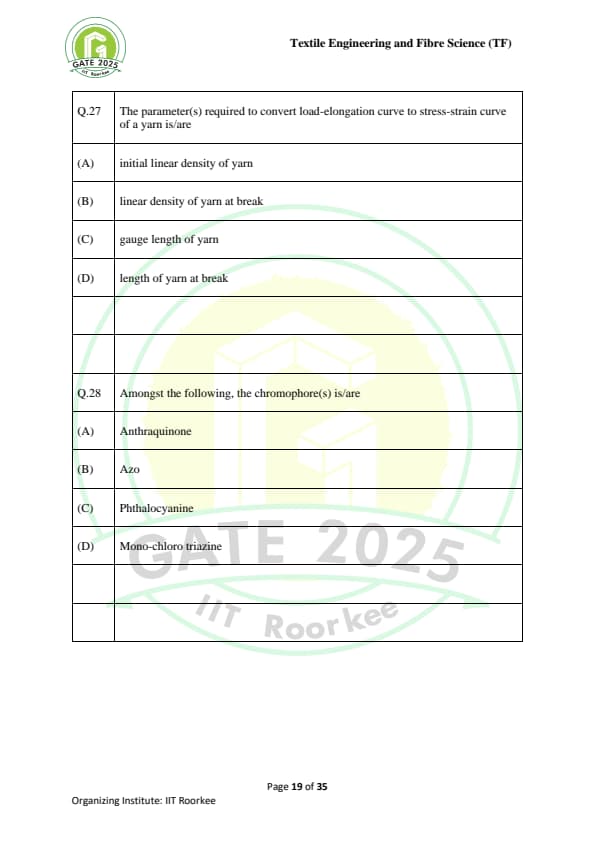 GATE 2025
IIT Roorkee

Textile Engineering and Fibre Science (TF)

| Q.27 | The parameter(s) required to convert load-elongation curve to stress-strain curve of a yarn is/are |
|---|---|
| (A) | initial linear density of yarn |
| (B) | linear density of yarn at break |
| (C) | gauge length of yarn |
| (D) | length of yarn at break |
| | |
| | |
| Q.28 | Amongst the following, the chromophore(s) is/are |
| (A) | Anthraquinone |
| (B) | Azo |
| (C) | Phthalocyanine |
| (D) | Mono-chloro triazine |
| | |
| | |

GATE 2025
IIT Roorkee

Page 19 of 35

Organizing Institute: IIT Roorkee